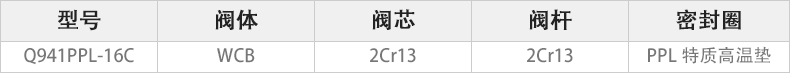 | 型号 | 阀体 | 阀芯 | 阀杆 | 密封圈 |
|---|---|---|---|---|
| Q941PPL-16C | WCB | 2Cr13 | 2Cr13 | PPL 特质高温垫 |